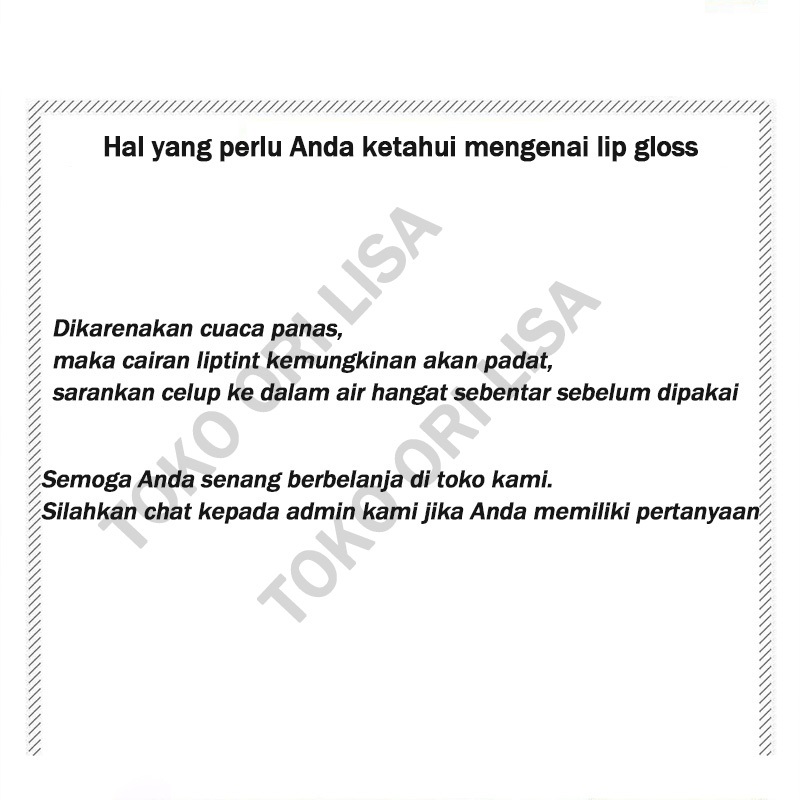 Hal yang perlu Anda ketahui mengenai lip gloss

Dikarenakan cuaca panas, maka cairan liptint kemungkinan akan padat, sarankan celup ke dalam air hangat sebentar sebelum dipakai

Semoga Anda senang berbelanja di toko kami. Silahkan chat kepada admin kami jika Anda memiliki pertanyaan

TOKO ORI LISA